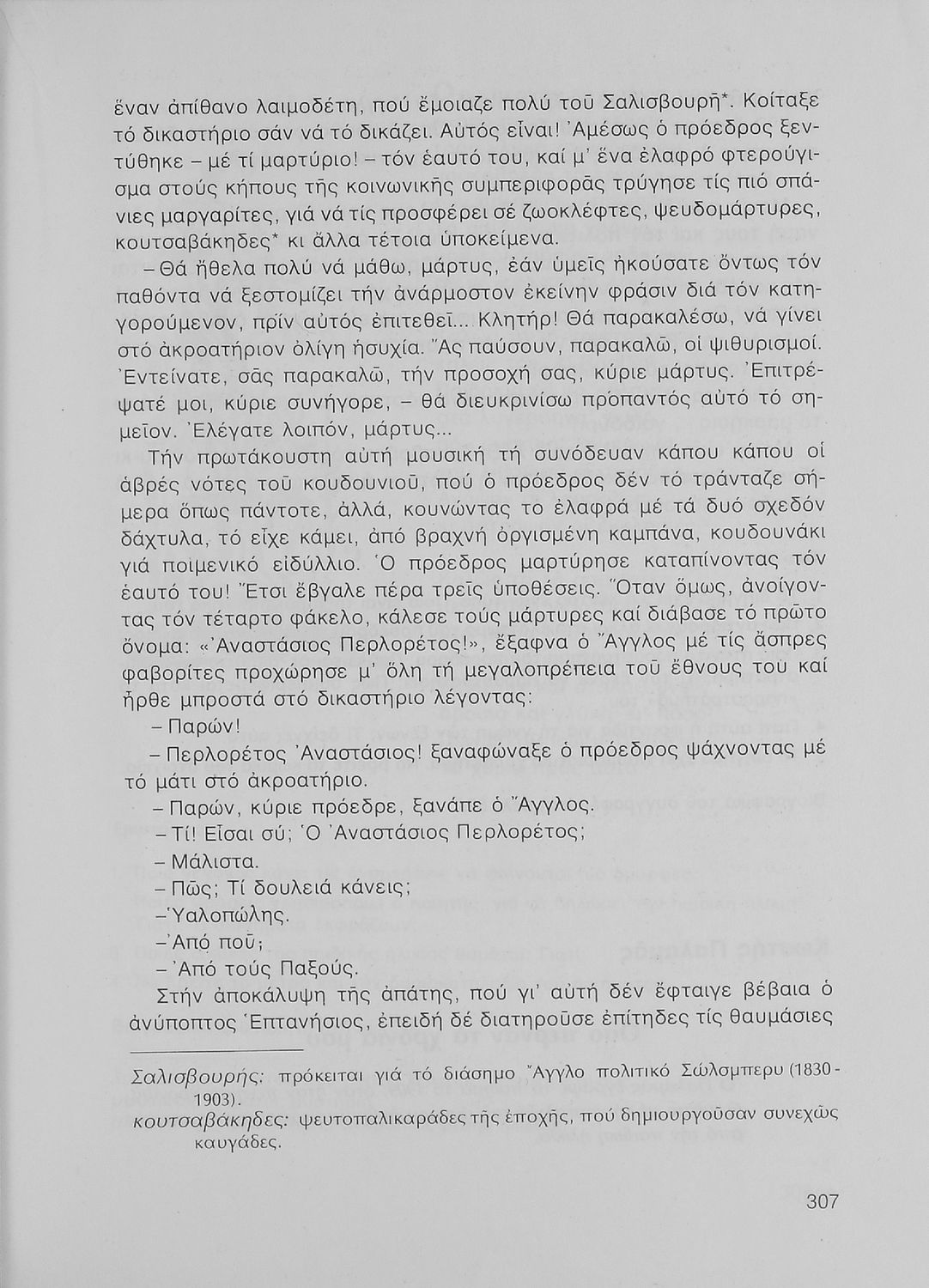 ἕναν ἀπίθανο λαιμοδέτη, πού ἔμοιαζε πολύ τοῦ Σαλισβουρῆ*. Κοίταξε τό δικαστήριο σάν νά τό δικάζει. Αὐτός εἶναι! Ἀμέσως ὁ πρόεδρος ξεντύθηκε – μέ τί μαρτύριο! – τόν ἑαυτό του, καί μ' ἕνα ἐλαφρό φτερούγισμα στούς κήπους τῆς κοινωνικῆς συμπεριφορᾶς τρύγησε τίς πιό σπάνιες μαργαρίτες, γιά νά τίς προσφέρει σέ ζωοκλέφτες, ψευδομάρτυρες, κουτσαβάκηδες* κι ἄλλα τέτοια ὑποκείμενα.

– Θά ἤθελα πολύ νά μάθω, μάρτυς, ἐάν ὑμεῖς ἠκούσατε ὄντως τόν παθόντα νά ξεστομίζει τήν ἀνάρμοστον ἐκείνην φράσιν διά τόν κατηγορούμενον, πρίν αὐτός ἐπιτεθεῖ... Κλητήρ! Θά παρακαλέσω, νά γίνει στό ἀκροατήριον ὀλίγη ἡσυχία. Ἄς παύσουν, παρακαλῶ, οἱ ψιθυρισμοί. Ἐντείνατε, σᾶς παρακαλῶ, τήν προσοχή σας, κύριε μάρτυς. Ἐπιτρέψατέ μοι, κύριε συνήγορε, – θά διευκρινίσω πρόπαντός αὐτό τό σημεῖον. Ἐλέγατε λοιπόν, μάρτυς...

Τήν πρωτάκουστη αὐτή μουσική τή συνόδευαν κάπου κάπου οἱ ἁβρές νότες τοῦ κουδουνιοῦ, πού ὁ πρόεδρος δέν τό τράνταζε σήμερα ὅπως πάντοτε, ἀλλά, κουνώντας το ἐλαφρά μέ τά δυό σχεδόν δάχτυλα, τό εἶχε κάμει, ἀπό βραχνή ὀργισμένη καμπάνα, κουδουνάκι γιά ποιμενικό εἰδύλλιο. Ὁ πρόεδρος μαρτύρησε καταπίνοντας τόν ἑαυτό του! Ἔτσι ἔβγαλε πέρα τρεῖς ὑποθέσεις. Ὅταν ὅμως, ἀνοίγοντας τόν τέταρτο φάκελο, κάλεσε τούς μάρτυρες καί διάβασε τό πρῶτο ὄνομα: «Ἀναστάσιος Περλορέτος!», ἔξαφνα ὁ Ἄγγλος μέ τίς ἄσπρες φαβορίτες προχώρησε μ' ὅλη τή μεγαλοπρέπεια τοῦ ἔθνους του καί ἦρθε μπροστά στό δικαστήριο λέγοντας:

– Παρών!

– Περλορέτος Ἀναστάσιος! ξαναφώναξε ὁ πρόεδρος ψάχνοντας μέ τό μάτι στό ἀκροατήριο.

– Παρών, κύριε πρόεδρε, ξανάπε ὁ Ἄγγλος.

– Τί! Εἶσαι σύ; Ὁ Ἀναστάσιος Περλορέτος;

– Μάλιστα.

– Πῶς; Τί δουλειά κάνεις;

– Ὑαλοπώλης.

– Ἀπό ποῦ;

– Ἀπό τούς Παξούς.

Στήν ἀποκάλυψη τῆς ἀπάτης, πού γι' αὐτή δέν ἔφταιγε βέβαια ὁ ἀνύποπτος Ἑπτανήσιος, ἐπειδή δέ διατηροῦσε ἐπίτηδες τίς θαυμάσιες

Σαλισβουρής: πρόκειται γιά τό διάσημο Ἄγγλο πολιτικό Σώλσμπερυ (1830-1903).
κουτσαβάκηδες: ψευτοπαλικαράδες τῆς ἐποχῆς, πού δημιουργοῦσαν συνεχῶς καυγάδες.

307